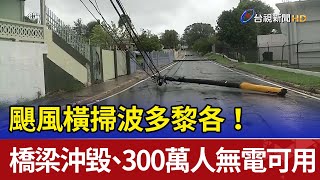 台視新聞HD

颶風橫掃波多黎各！

橋梁沖毀、300萬人無電可用